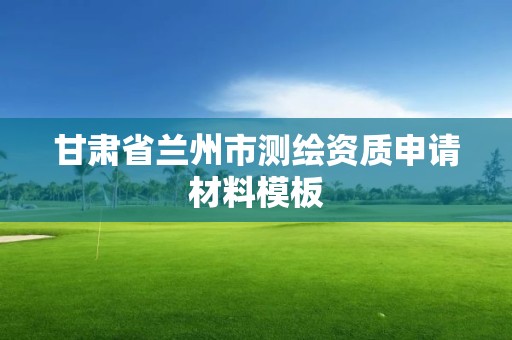 甘肃省兰州市测绘资质申请材料模板